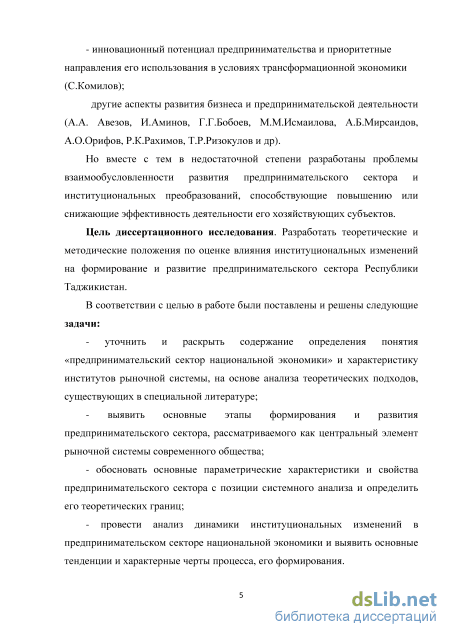 - инновационный потенциал предпринимательства и приоритетные направления его использования в условиях трансформационной экономики (С.Комилов);

другие аспекты развития бизнеса и предпринимательской деятельности (А.А. Авезов, И.Аминов, Г.Г.Бобоев, М.М.Исмаилова, А.Б.Мирсаидов, А.О.Орифов, Р.К.Рахимов, Т.Р.Ризокулов и др).

Но вместе с тем в недостаточной степени разработаны проблемы взаимообусловленности развития предпринимательского сектора и институциональных преобразований, способствующие повышению или снижающие эффективность деятельности его хозяйствующих субъектов.

Цель диссертационного исследования. Разработать теоретические и методические положения по оценке влияния институциональных изменений на формирование и развитие предпринимательского сектора Республики Таджикистан.

В соответствии с целью в работе были поставлены и решены следующие задачи:

- уточнить и раскрыть содержание определения понятия «предпринимательский сектор национальной экономики» и характеристику институтов рыночной системы, на основе анализа теоретических подходов, существующих в специальной литературе;

- выявить основные этапы формирования и развития предпринимательского сектора, рассматриваемого как центральный элемент рыночной системы современного общества;

- обосновать основные параметрические характеристики и свойства предпринимательского сектора с позиции системного анализа и определить его теоретических границ;

- провести анализ динамики институциональных изменений в предпринимательском секторе национальной экономики и выявить основные тенденции и характерные черты процесса, его формирования.

5

dsLib.net
библиотека диссертаций